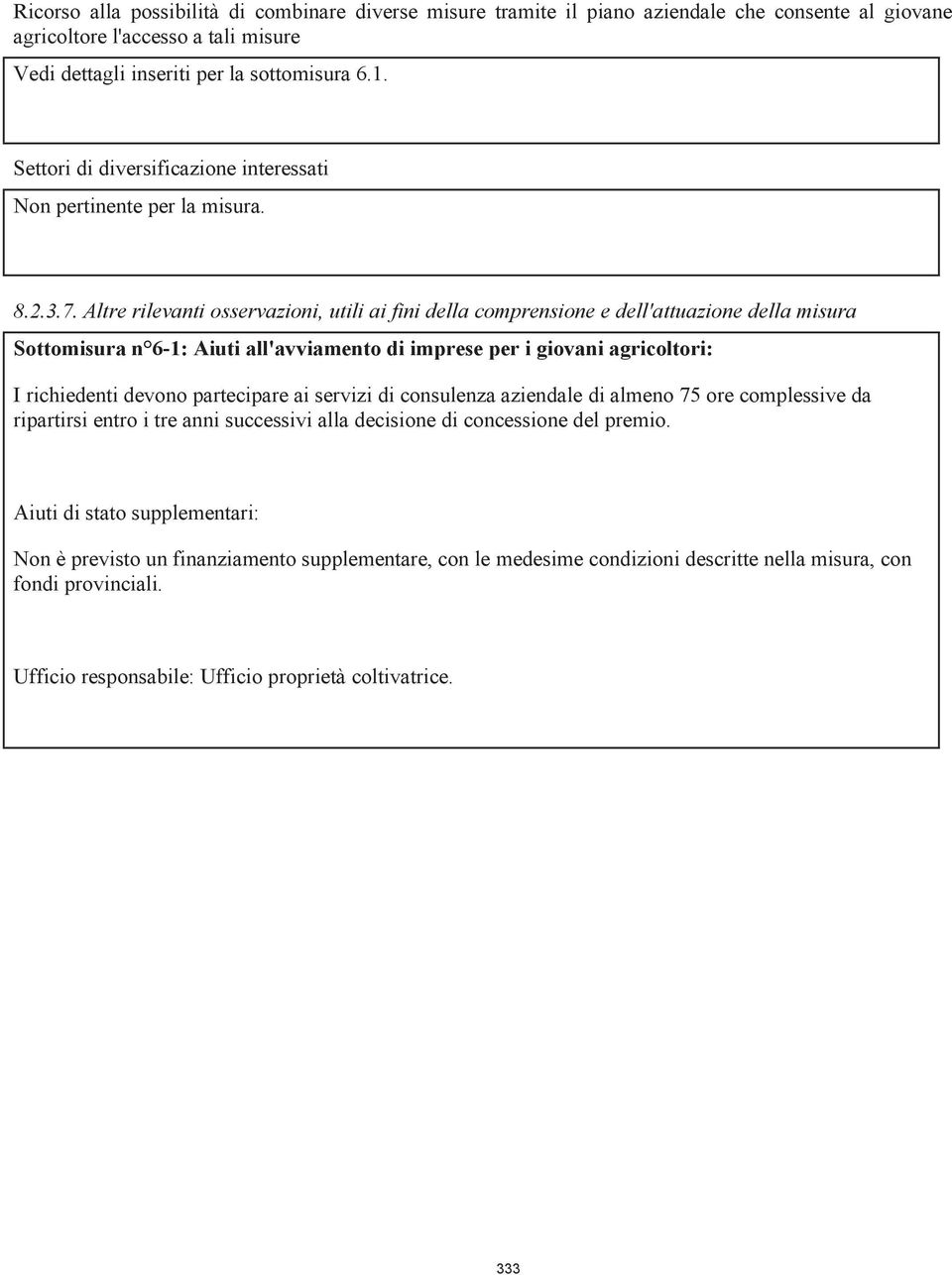 Ricorso alla possibilità di combinare diverse misure tramite il piano aziendale che consente al giovane agricoltore l'accesso a tali misure

Vedi dettagli inseriti per la sottomisura 6.1.

Settori di diversificazione interessati

Non pertinente per la misura.

8.2.3.7. Altre rilevanti osservazioni, utili ai fini della comprensione e dell'attuazione della misura

Sottomisura n°6-1: Aiuti all'avviamento di imprese per i giovani agricoltori:

I richiedenti devono partecipare ai servizi di consulenza aziendale di almeno 75 ore complessive da ripartirsi entro i tre anni successivi alla decisione di concessione del premio.

Aiuti di stato supplementari:

Non è previsto un finanziamento supplementare, con le medesime condizioni descritte nella misura, con fondi provinciali.

Ufficio responsabile: Ufficio proprietà coltivatrice.

333